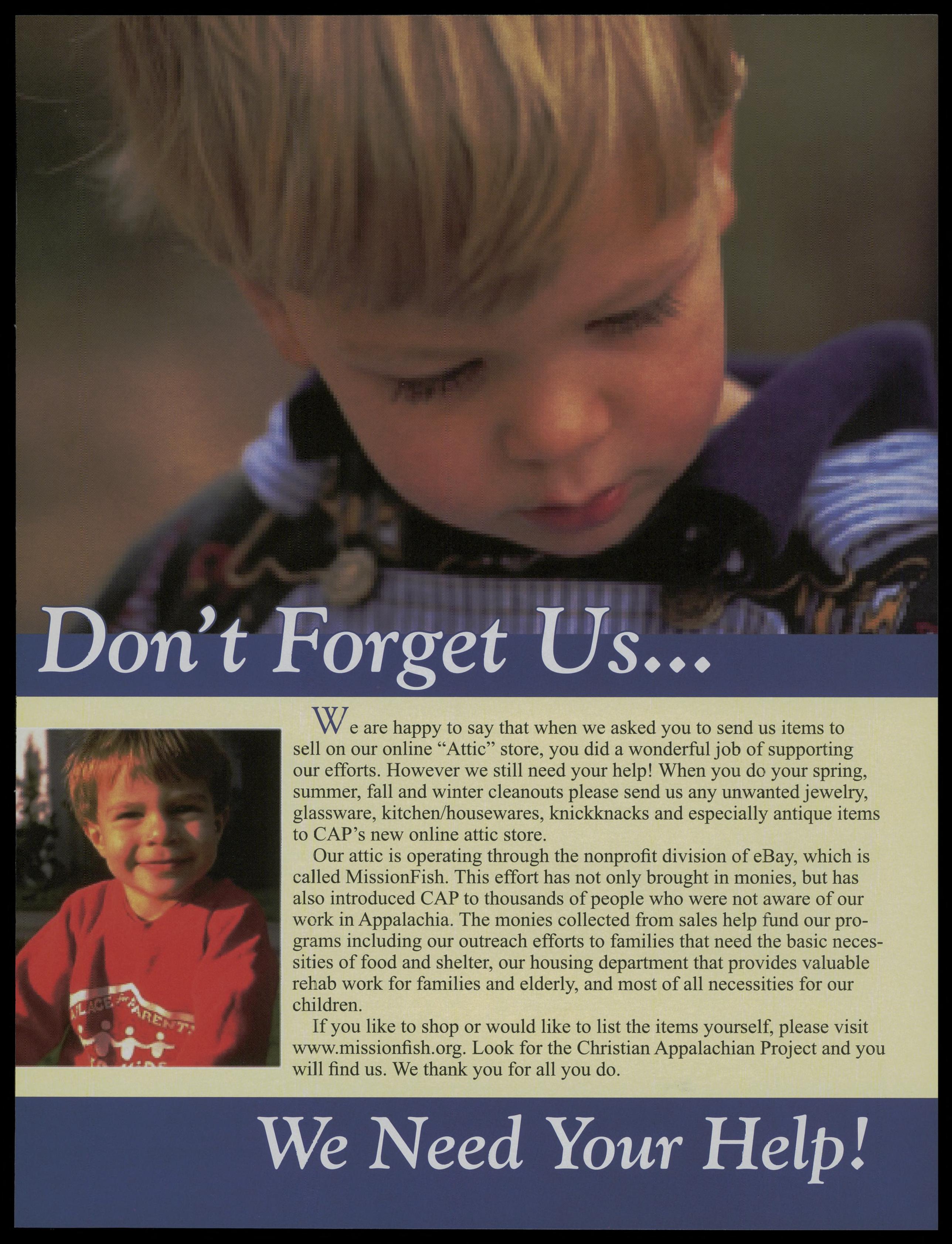 Don't Forget Us...

We are happy to say that when we asked you to send us items to sell on our online "Attic" store, you did a wonderful job of supporting our efforts. However we still need your help! When you do your spring, summer, fall and winter cleanouts please send us any unwanted jewelry, glassware, kitchen/housewares, knickknacks and especially antique items to CAP's new online attic store.

Our attic is operating through the nonprofit division of eBay, which is called MissionFish. This effort has not only brought in monies, but has also introduced CAP to thousands of people who were not aware of our work in Appalachia. The monies collected from sales help fund our programs including our outreach efforts to families that need the basic necessities of food and shelter, our housing department that provides valuable rehab work for families and elderly, and most of all necessities for our children.

If you like to shop or would like to list the items yourself, please visit www.missionfish.org. Look for the Christian Appalachian Project and you will find us. We thank you for all you do.

We Need Your Help!